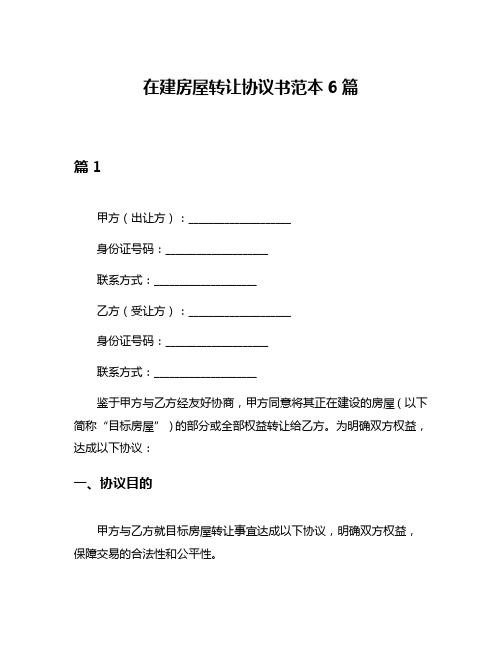 在建房屋转让协议书范本 6 篇

篇 1

甲方（出让方）：__________________

身份证号码：__________________

联系方式：__________________

乙方（受让方）：__________________

身份证号码：__________________

联系方式：__________________

鉴于甲方与乙方经友好协商，甲方同意将其正在建设的房屋（以下简称“目标房屋”）的部分或全部权益转让给乙方。为明确双方权益，达成以下协议：

一、协议目的

甲方与乙方就目标房屋转让事宜达成以下协议，明确双方权益，保障交易的合法性和公平性。